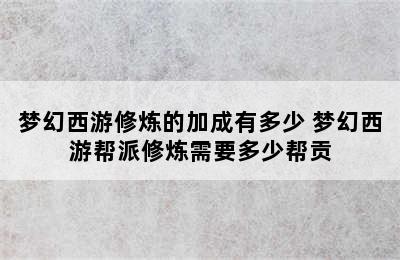 梦幻西游修炼的加成有多少 梦幻西游帮派修炼需要多少帮贡